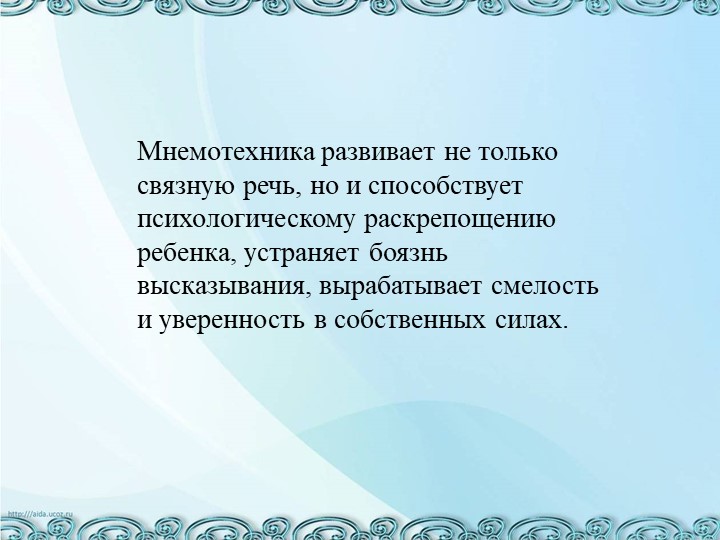 Мнемотехника развивает не только связную речь, но и способствует психологическому раскрепощению ребенка, устраняет боязнь высказывания, вырабатывает смелость и уверенность в собственных силах.

http://aida.ucoz.ru